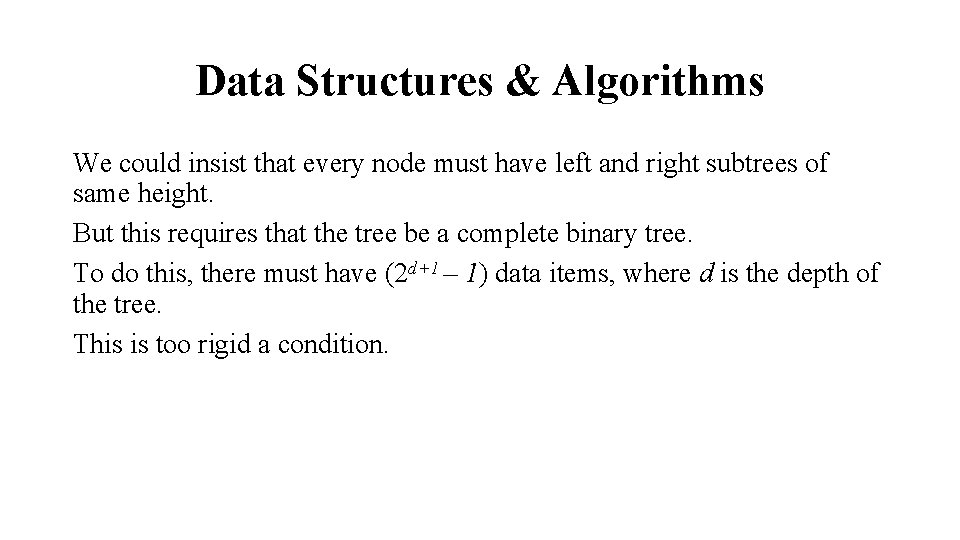 Data Structures & Algorithms

We could insist that every node must have left and right subtrees of same height.

But this requires that the tree be a complete binary tree.

To do this, there must have ($2^{d+1} - 1$) data items, where $d$ is the depth of the tree.

This is too rigid a condition.